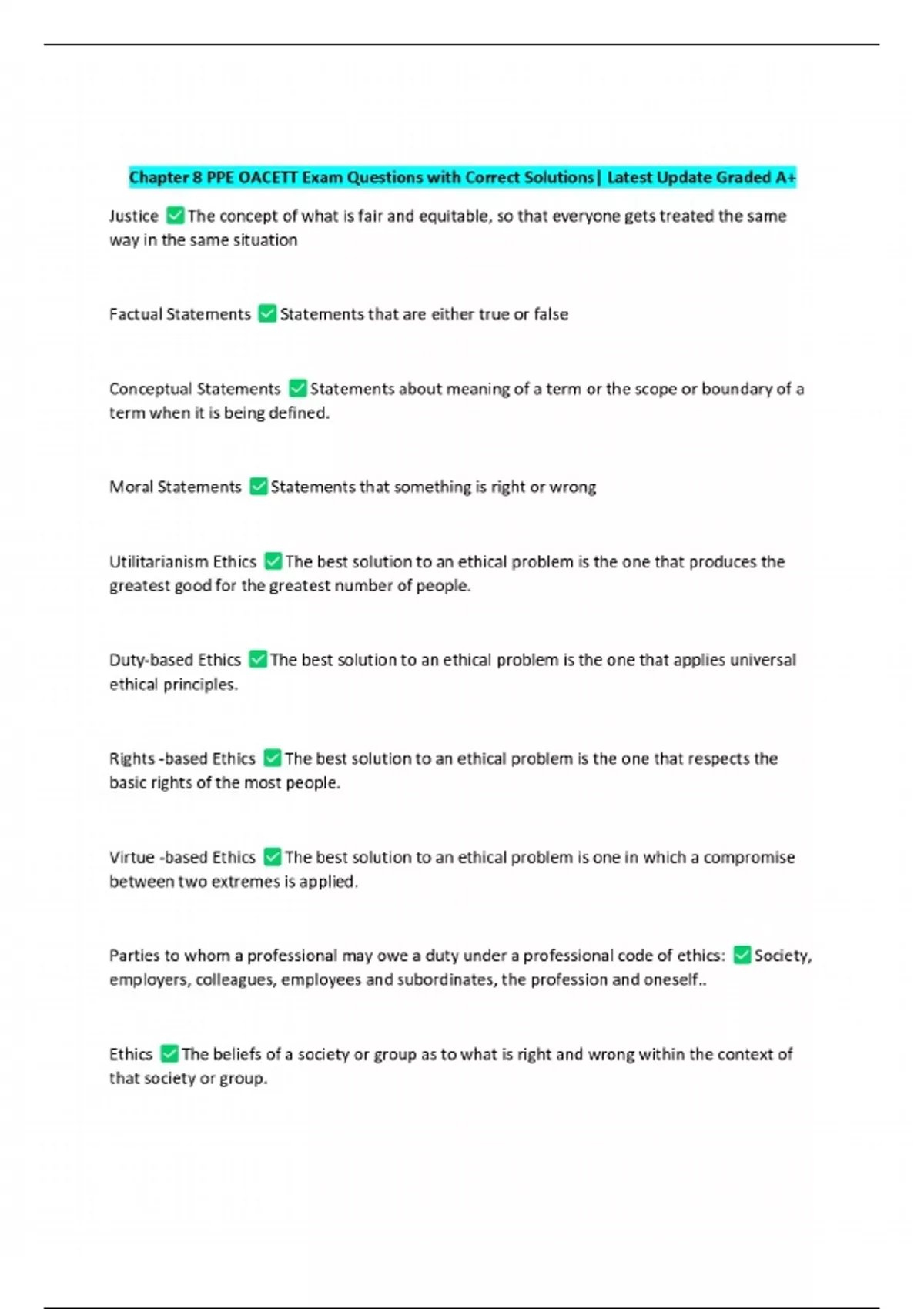 Chapter 8 PPE OACETT Exam Questions with Correct Solutions| Latest Update Graded A+

Justice ✅ The concept of what is fair and equitable, so that everyone gets treated the same way in the same situation

Factual Statements ✅ Statements that are either true or false

Conceptual Statements ✅ Statements about meaning of a term or the scope or boundary of a term when it is being defined.

Moral Statements ✅ Statements that something is right or wrong

Utilitarianism Ethics ✅ The best solution to an ethical problem is the one that produces the greatest good for the greatest number of people.

Duty-based Ethics ✅ The best solution to an ethical problem is the one that applies universal ethical principles.

Rights -based Ethics ✅ The best solution to an ethical problem is the one that respects the basic rights of the most people.

Virtue -based Ethics ✅ The best solution to an ethical problem is one in which a compromise between two extremes is applied.

Parties to whom a professional may owe a duty under a professional code of ethics: ✅ Society, employers, colleagues, employees and subordinates, the profession and oneself..

Ethics ✅ The beliefs of a society or group as to what is right and wrong within the context of that society or group.